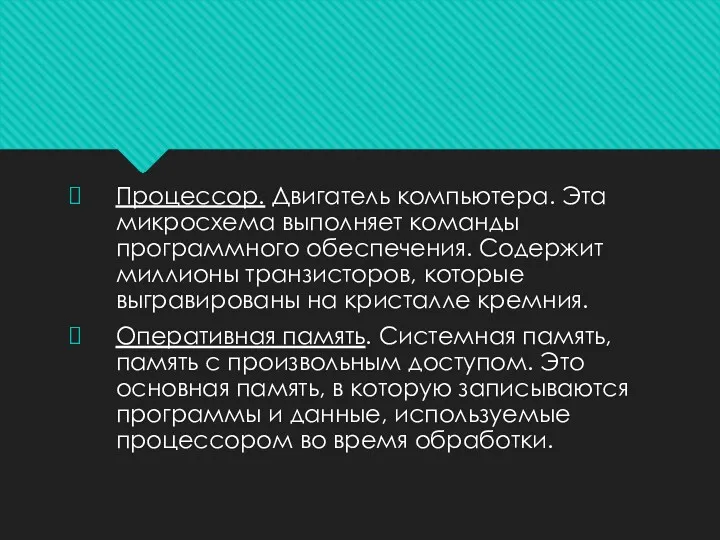 Процессор. Двигатель компьютера. Эта микросхема выполняет команды программного обеспечения. Содержит миллионы транзисторов, которые выгравированы на кристалле кремния.

Оперативная память. Системная память, память с произвольным доступом. Это основная память, в которую записываются программы и данные, используемые процессором во время обработки.